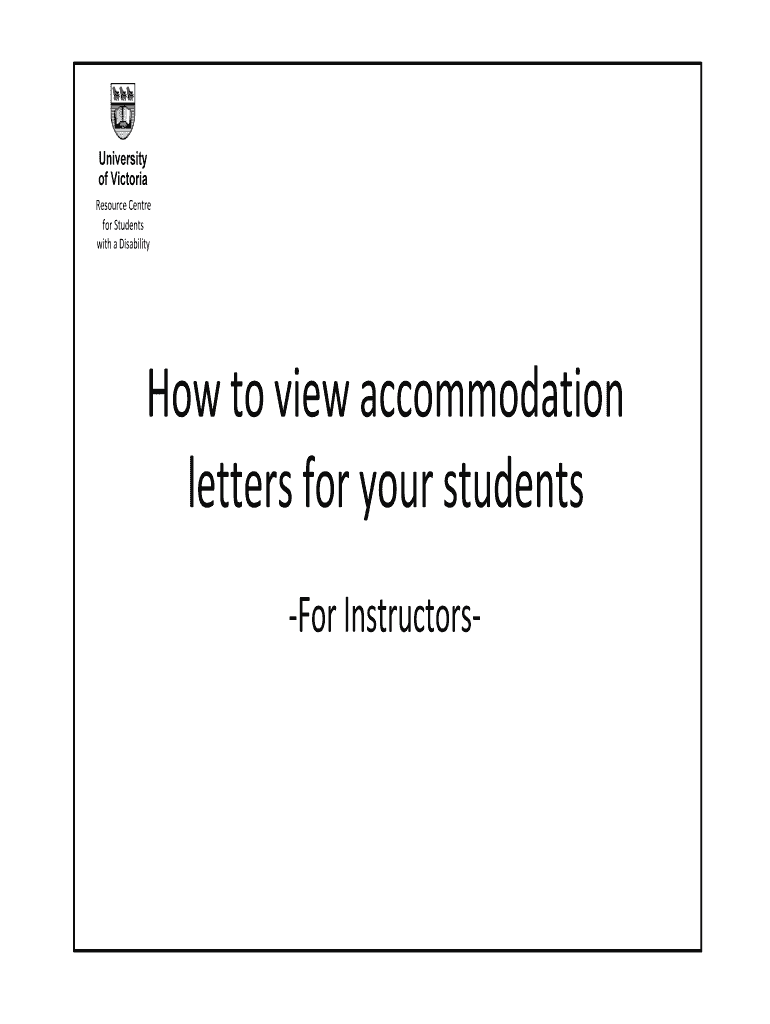 University
of Victoria

Resource Centre
for Students
with a Disability

How to view accommodation letters for your students

-For Instructors-